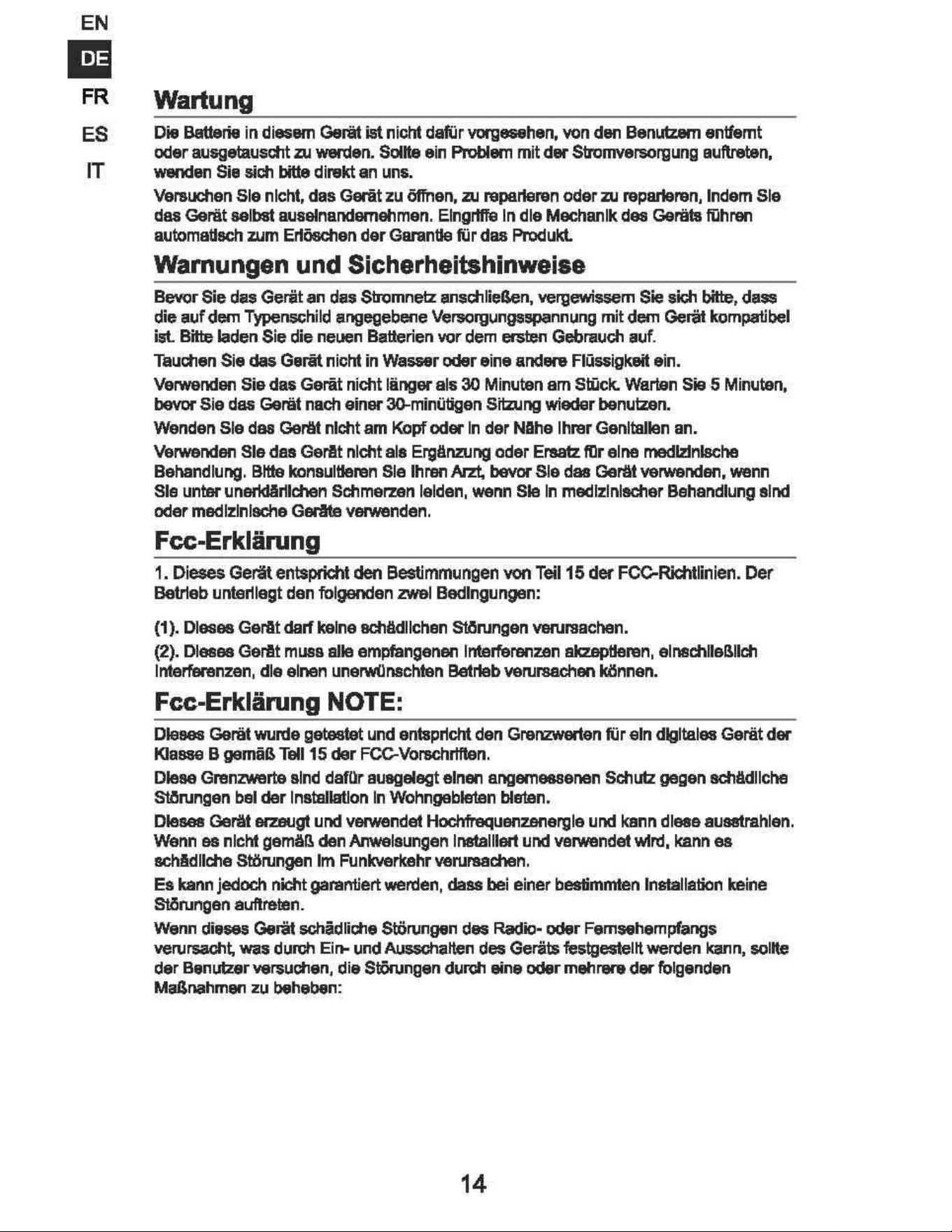 EN
DE
FR
ES
IT

Wartung

Die Batterie in diesem Gerät ist nicht dafür vorgesehen, von den Benutzern entfernt oder ausgetauscht zu werden. Sollte ein Problem mit der Stromversorgung auftreten, wenden Sie sich bitte direkt an uns.

Versuchen Sie nicht, das Gerät zu öffnen, zu reparieren oder zu reparieren, indem Sie das Gerät selbst auseinandernehmen. Eingriffe in die Mechanik des Geräts führen automatisch zum Erlöschen der Garantie für das Produkt.

Warnungen und Sicherheitshinweise

Bevor Sie das Gerät an das Stromnetz anschließen, vergewissern Sie sich bitte, dass die auf dem Typenschild angegebene Versorgungsspannung mit dem Gerät kompatibel ist. Bitte laden Sie die neuen Batterien vor dem ersten Gebrauch auf.

Tauchen Sie das Gerät nicht in Wasser oder eine andere Flüssigkeit ein.

Verwenden Sie das Gerät nicht länger als 30 Minuten am Stück. Warten Sie 5 Minuten, bevor Sie das Gerät nach einer 30-minütigen Sitzung wieder benutzen.

Wenden Sie das Gerät nicht am Kopf oder in der Nähe Ihrer Genitalien an.

Verwenden Sie das Gerät nicht als Ergänzung oder Ersatz für eine medizinische Behandlung. Bitte konsultieren Sie Ihren Arzt, bevor Sie das Gerät verwenden, wenn Sie unter unerklärlichen Schmerzen leiden, wenn Sie in medizinischer Behandlung sind oder medizinische Geräte verwenden.

Fcc-Erklärung

1. Dieses Gerät entspricht den Bestimmungen von Teil 15 der FCC-Richtlinien. Der Betrieb unterliegt den folgenden zwei Bedingungen:

(1). Dieses Gerät darf keine schädlichen Störungen verursachen.

(2). Dieses Gerät muss alle empfangenen Interferenzen akzeptieren, einschließlich Interferenzen, die einen unerwünschten Betrieb verursachen können.

Fcc-Erklärung NOTE:

Dieses Gerät wurde getestet und entspricht den Grenzwerten für ein digitales Gerät der Klasse B gemäß Teil 15 der FCC-Vorschriften.

Diese Grenzwerte sind dafür ausgelegt einen angemessenen Schutz gegen schädliche Störungen bei der Installation in Wohngebieten bieten.

Dieses Gerät erzeugt und verwendet Hochfrequenzenergie und kann diese ausstrahlen. Wenn es nicht gemäß den Anweisungen installiert und verwendet wird, kann es schädliche Störungen im Funkverkehr verursachen.

Es kann jedoch nicht garantiert werden, dass bei einer bestimmten Installation keine Störungen auftreten.

Wenn dieses Gerät schädliche Störungen des Radio- oder Fernsehempfangs verursacht, was durch Ein- und Ausschalten des Geräts festgestellt werden kann, sollte der Benutzer versuchen, die Störungen durch eine oder mehrere der folgenden Maßnahmen zu beheben:

14